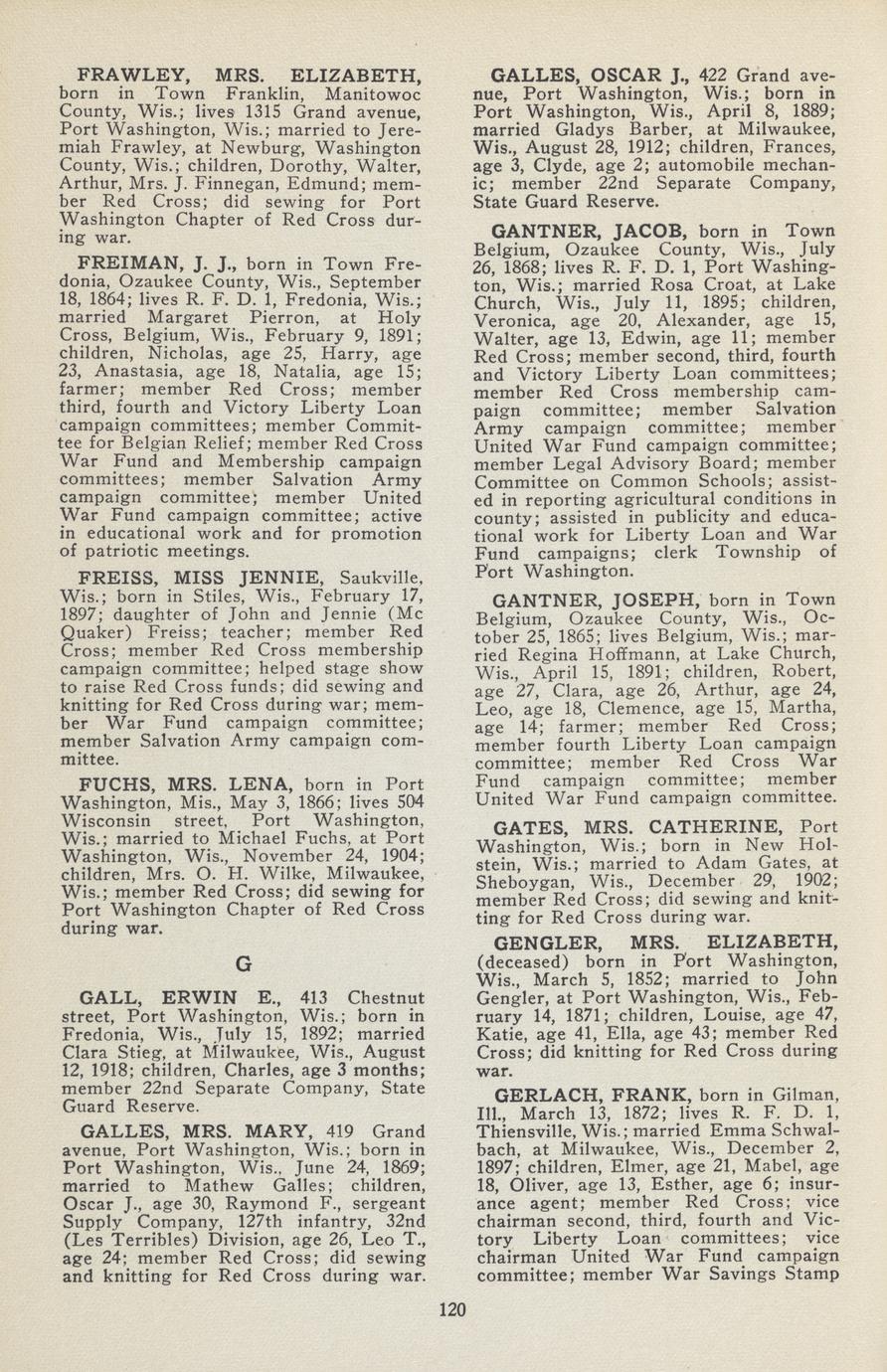 FRAWLEY, MRS. ELIZABETH, born in Town Franklin, Manitowoc County, Wis.; lives 1315 Grand avenue, Port Washington, Wis.; married to Jeremiah Frawley, at Newburg, Washington County, Wis.; children, Dorothy, Walter, Arthur, Mrs. J. Finnegan, Edmund; member Red Cross; did sewing for Port Washington Chapter of Red Cross during war.

FREIMAN, J. J., born in Town Fredonia, Ozaukee County, Wis., September 18, 1864; lives R. F. D. 1, Fredonia, Wis.; married Margaret Pierron, at Holy Cross, Belgium, Wis., February 9, 1891; children, Nicholas, age 25, Harry, age 23, Anastasia, age 18, Natalia, age 15; farmer; member Red Cross; member third, fourth and Victory Liberty Loan campaign committees; member Committee for Belgian Relief; member Red Cross War Fund and Membership campaign committees; member Salvation Army campaign committee; member United War Fund campaign committee; active in educational work and for promotion of patriotic meetings.

FREISS, MISS JENNIE, Saukville, Wis.; born in Stiles, Wis., February 17, 1897; daughter of John and Jennie (Mc Quaker) Freiss; teacher; member Red Cross; member Red Cross membership campaign committee; helped stage show to raise Red Cross funds; did sewing and knitting for Red Cross during war; member War Fund campaign committee; member Salvation Army campaign committee.

FUCHS, MRS. LENA, born in Port Washington, Mis., May 3, 1866; lives 504 Wisconsin street, Port Washington, Wis.; married to Michael Fuchs, at Port Washington, Wis., November 24, 1904; children, Mrs. O. H. Wilke, Milwaukee, Wis.; member Red Cross; did sewing for Port Washington Chapter of Red Cross during war.

G

GALL, ERWIN E., 413 Chestnut street, Port Washington, Wis.; born in Fredonia, Wis., July 15, 1892; married Clara Stieg, at Milwaukee, Wis., August 12, 1918; children, Charles, age 3 months; member 22nd Separate Company, State Guard Reserve.

GALLES, MRS. MARY, 419 Grand avenue, Port Washington, Wis.; born in Port Washington, Wis., June 24, 1869; married to Mathew Galles; children, Oscar J., age 30, Raymond F., sergeant Supply Company, 127th infantry, 32nd (Les Terribles) Division, age 26, Leo T., age 24; member Red Cross; did sewing and knitting for Red Cross during war.

GALLES, OSCAR J., 422 Grand avenue, Port Washington, Wis.; born in Port Washington, Wis., April 8, 1889; married Gladys Barber, at Milwaukee, Wis., August 28, 1912; children, Frances, age 3, Clyde, age 2; automobile mechanic; member 22nd Separate Company, State Guard Reserve.

GANTNER, JACOB, born in Town Belgium, Ozaukee County, Wis., July 26, 1868; lives R. F. D. 1, Port Washington, Wis.; married Rosa Croat, at Lake Church, Wis., July 11, 1895; children, Veronica, age 20, Alexander, age 15, Walter, age 13, Edwin, age 11; member Red Cross; member second, third, fourth and Victory Liberty Loan committees; member Red Cross membership campaign committee; member Salvation Army campaign committee; member United War Fund campaign committee; member Legal Advisory Board; member Committee on Common Schools; assisted in reporting agricultural conditions in county; assisted in publicity and educational work for Liberty Loan and War Fund campaigns; clerk Township of Port Washington.

GANTNER, JOSEPH, born in Town Belgium, Ozaukee County, Wis., October 25, 1865; lives Belgium, Wis.; married Regina Hoffmann, at Lake Church, Wis., April 15, 1891; children, Robert, age 27, Clara, age 26, Arthur, age 24, Leo, age 18, Clemence, age 15, Martha, age 14; farmer; member Red Cross; member fourth Liberty Loan campaign committee; member Red Cross War Fund campaign committee; member United War Fund campaign committee.

GATES, MRS. CATHERINE, Port Washington, Wis.; born in New Holstein, Wis.; married to Adam Gates, at Sheboygan, Wis., December 29, 1902; member Red Cross; did sewing and knitting for Red Cross during war.

GENGLER, MRS. ELIZABETH, (deceased) born in Port Washington, Wis., March 5, 1852; married to John Gengler, at Port Washington, Wis., February 14, 1871; children, Louise, age 47, Katie, age 41, Ella, age 43; member Red Cross; did knitting for Red Cross during war.

GERLACH, FRANK, born in Gilman, Ill., March 13, 1872; lives R. F. D. 1, Thiensville, Wis.; married Emma Schwalbach, at Milwaukee, Wis., December 2, 1897; children, Elmer, age 21, Mabel, age 18, Oliver, age 13, Esther, age 6; insurance agent; member Red Cross; vice chairman second, third, fourth and Victory Liberty Loan committees; vice chairman United War Fund campaign committee; member War Savings Stamp

120